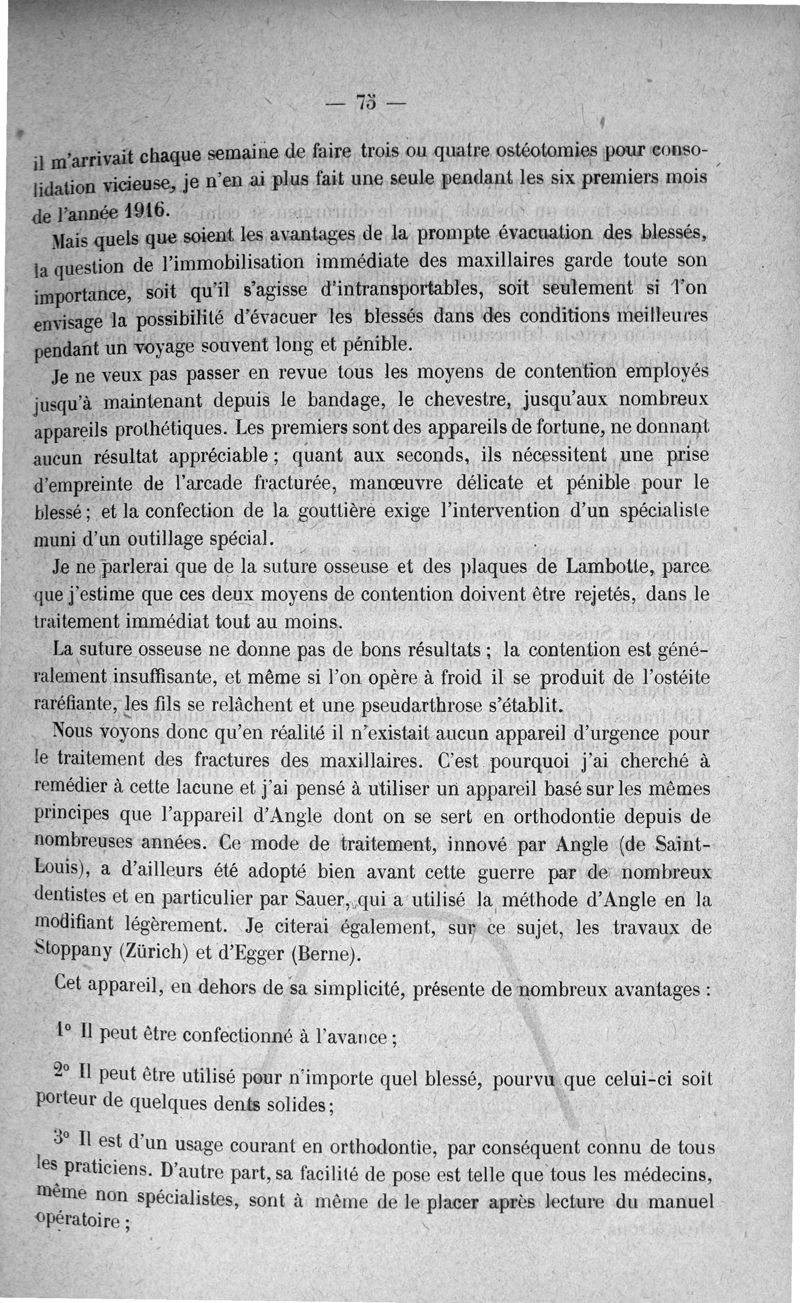 — 75 —

il m'arrivait chaque semaine de faire trois ou quatre ostéotomies pour consolidation vicieuse, je n'en ai plus fait une seule pendant les six premiers mois de l'année 1916.

Mais quels que soient les avantages de la prompte évacuation des blessés, la question de l'immobilisation immédiate des maxillaires garde toute son importance, soit qu'il s'agisse d'intransportables, soit seulement si l'on envisage la possibilité d'évacuer les blessés dans des conditions meilleures pendant un voyage souvent long et pénible.

Je ne veux pas passer en revue tous les moyens de contention employés jusqu'à maintenant depuis le bandage, le chevestre, jusqu'aux nombreux appareils prothétiques. Les premiers sont des appareils de fortune, ne donnant aucun résultat appréciable ; quant aux seconds, ils nécessitent une prise d'empreinte de l'arcade fracturée, manœuvre délicate et pénible pour le blessé ; et la confection de la gouttière exige l'intervention d'un spécialiste muni d'un outillage spécial.

Je ne parlerai que de la suture osseuse et des plaques de Lambotte, parce que j'estime que ces deux moyens de contention doivent être rejetés, dans le traitement immédiat tout au moins.

La suture osseuse ne donne pas de bons résultats ; la contention est généralement insuffisante, et même si l'on opère à froid il se produit de l'ostéite raréfiante, les fils se relâchent et une pseudarthrose s'établit.

Nous voyons donc qu'en réalité il n'existait aucun appareil d'urgence pour le traitement des fractures des maxillaires. C'est pourquoi j'ai cherché à remédier à cette lacune et j'ai pensé à utiliser un appareil basé sur les mêmes principes que l'appareil d'Angle dont on se sert en orthodontie depuis de nombreuses années. Ce mode de traitement, innové par Angle (de Saint-Louis), a d'ailleurs été adopté bien avant cette guerre par de nombreux dentistes et en particulier par Sauer, qui a utilisé la méthode d'Angle en la modifiant légèrement. Je citerai également, sur ce sujet, les travaux de Stoppany (Zürich) et d'Egger (Berne).

Cet appareil, en dehors de sa simplicité, présente de nombreux avantages :

1° Il peut être confectionné à l'avance ;

2° Il peut être utilisé pour n'importe quel blessé, pourvu que celui-ci soit porteur de quelques dents solides ;

3° Il est d'un usage courant en orthodontie, par conséquent connu de tous les praticiens. D'autre part, sa facilité de pose est telle que tous les médecins, même non spécialistes, sont à même de le placer après lecture du manuel opératoire ;